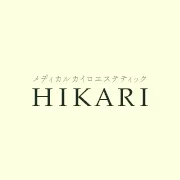 メディカルカイロエステティック
HIKARI